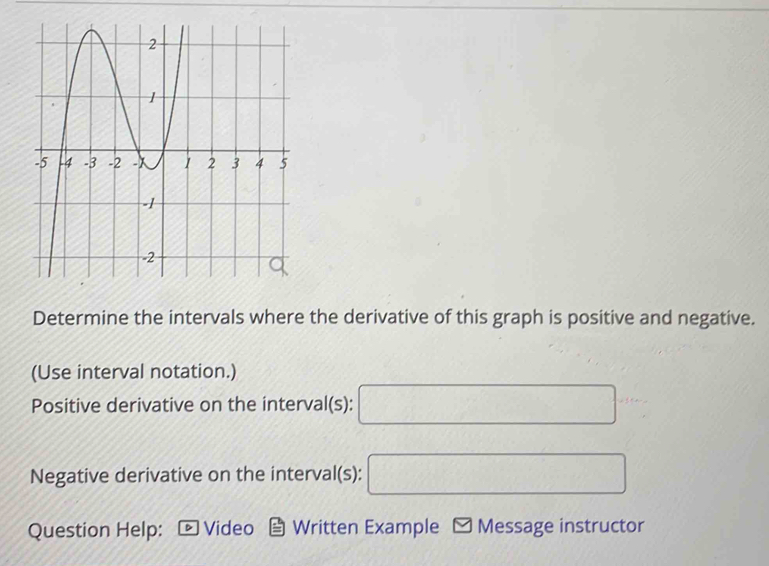 2
1
-5 -4 -3 -2 -1 1 2 3 4 5
-1
-2

Determine the intervals where the derivative of this graph is positive and negative.

(Use interval notation.)

Positive derivative on the interval(s):

Negative derivative on the interval(s):

Question Help: Video Written Example Message instructor